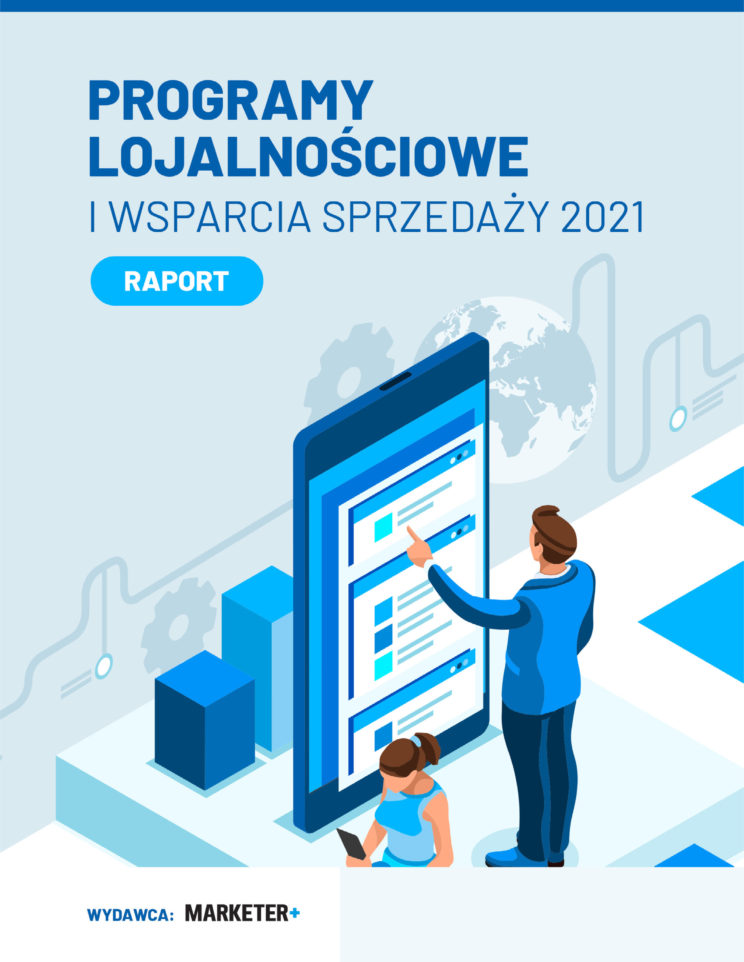 PROGRAMY LOJALNOŚCIOWE
I WSPARCIA SPRZEDAŻY 2021

RAPORT

WYDAWCA: MARKETER+